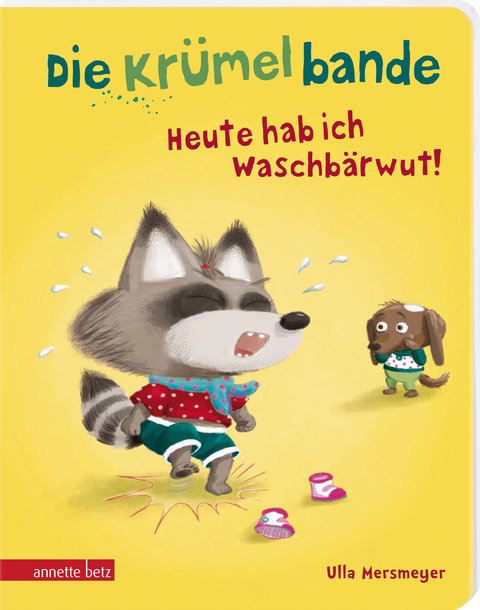 Die Krümelbande

Heute hab ich Waschbärwut!

annette betz

Ulla Mersmeyer